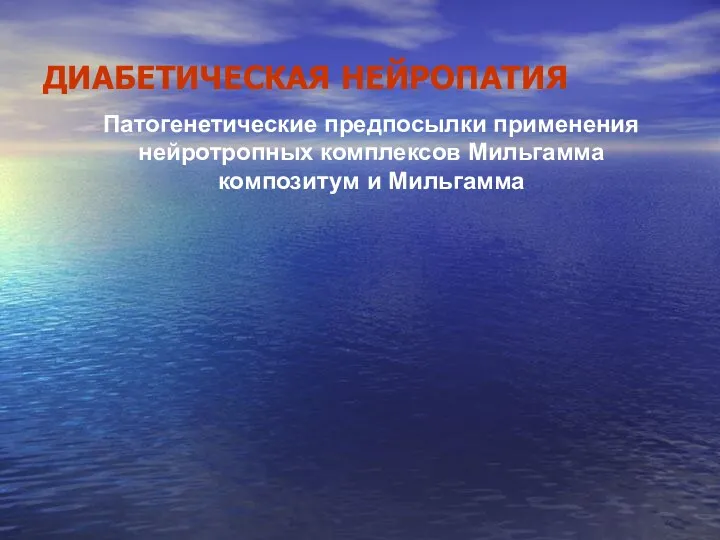 ДИАБЕТИЧЕСКАЯ НЕЙРОПАТИЯ

Патогенетические предпосылки применения нейротропных комплексов Мильгамма композитум и Мильгамма